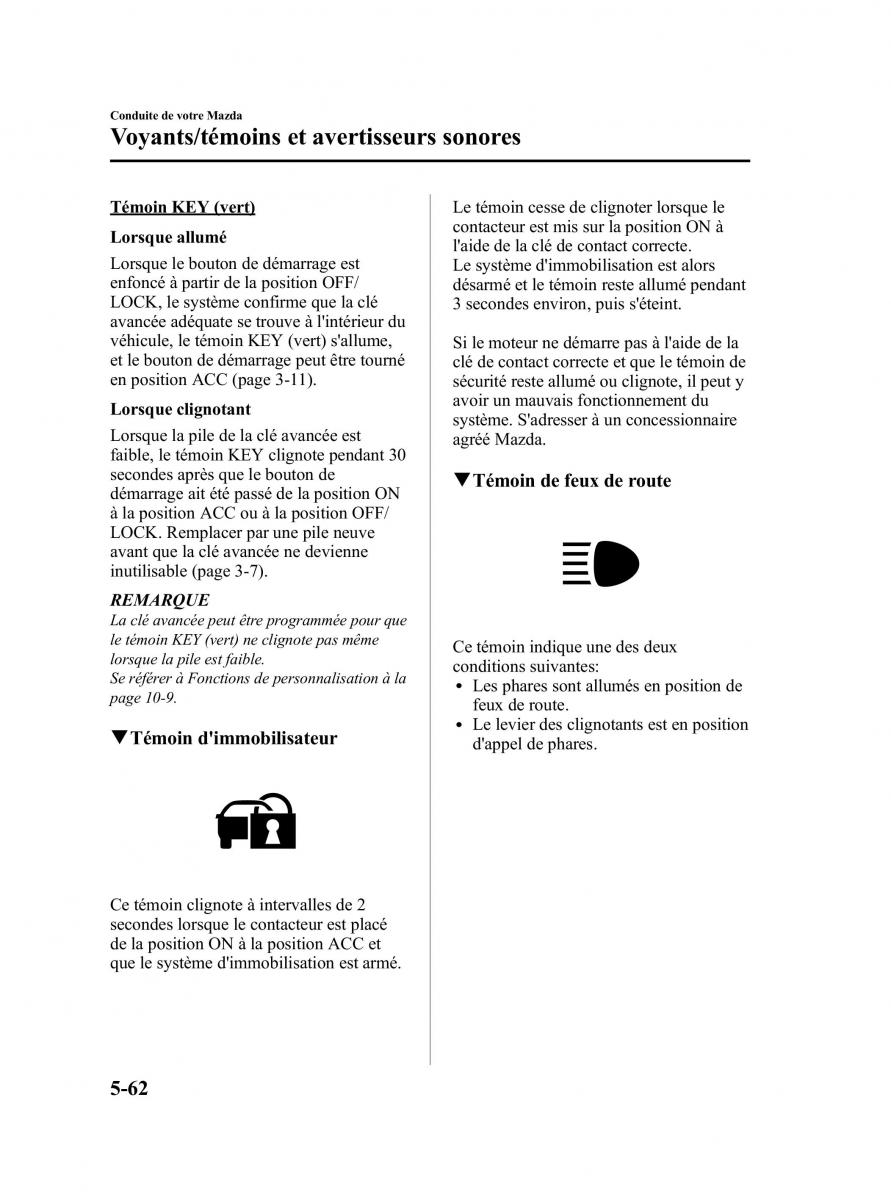 Conduite de votre Mazda

Voyants/témoins et avertisseurs sonores

Témoin KEY (vert)

Lorsque allumé

Lorsque le bouton de démarrage est enfoncé à partir de la position OFF/LOCK, le système confirme que la clé avancée adéquate se trouve à l'intérieur du véhicule, le témoin KEY (vert) s'allume, et le bouton de démarrage peut être tourné en position ACC (page 3-11).

Lorsque clignotant

Lorsque la pile de la clé avancée est faible, le témoin KEY clignote pendant 30 secondes après que le bouton de démarrage ait été passé de la position ON à la position ACC ou à la position OFF/LOCK. Remplacer par une pile neuve avant que la clé avancée ne devienne inutilisable (page 3-7).

REMARQUE

La clé avancée peut être programmée pour que le témoin KEY (vert) ne clignote pas même lorsque la pile est faible.
Se référer à Fonctions de personnalisation à la page 10-9.

▼Témoin d'immobilisateur

Ce témoin clignote à intervalles de 2 secondes lorsque le contacteur est placé de la position ON à la position ACC et que le système d'immobilisation est armé.

Le témoin cesse de clignoter lorsque le contacteur est mis sur la position ON à l'aide de la clé de contact correcte.
Le système d'immobilisation est alors désarmé et le témoin reste allumé pendant 3 secondes environ, puis s'éteint.

Si le moteur ne démarre pas à l'aide de la clé de contact correcte et que le témoin de sécurité reste allumé ou clignote, il peut y avoir un mauvais fonctionnement du système. S'adresser à un concessionnaire agréé Mazda.

▼Témoin de feux de route

Ce témoin indique une des deux conditions suivantes:
• Les phares sont allumés en position de feux de route.
• Le levier des clignotants est en position d'appel de phares.

5-62